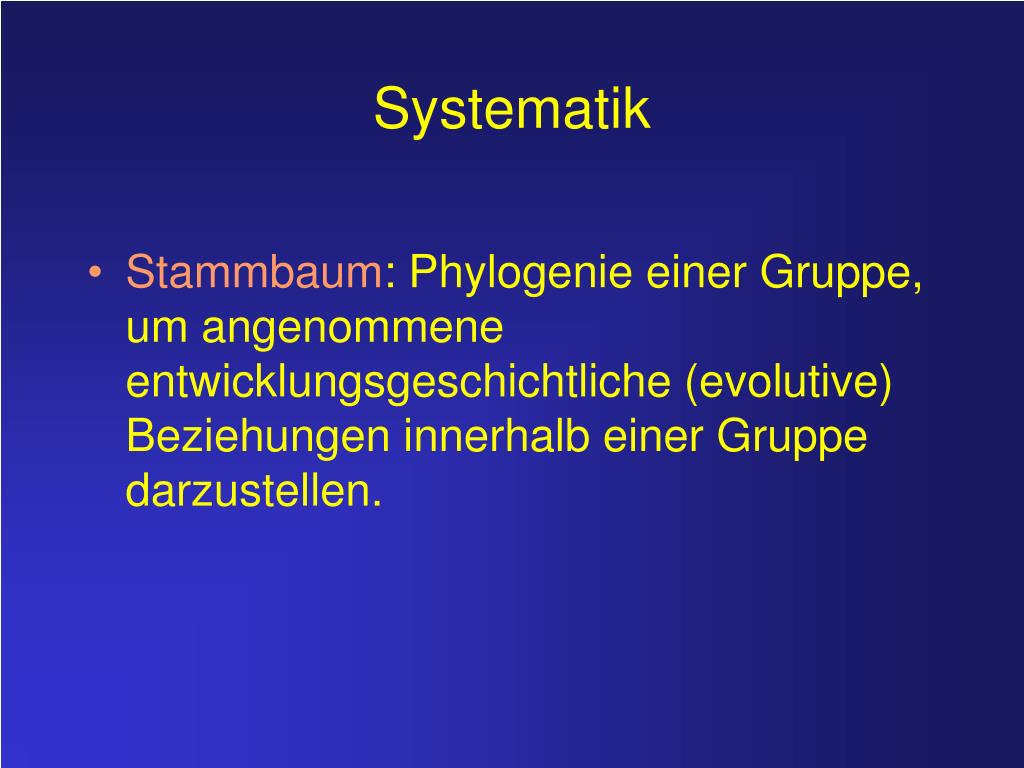 Systematik

• Stammbaum: Phylogenie einer Gruppe, um angenommene entwicklungsgeschichtliche (evolutive) Beziehungen innerhalb einer Gruppe darzustellen.